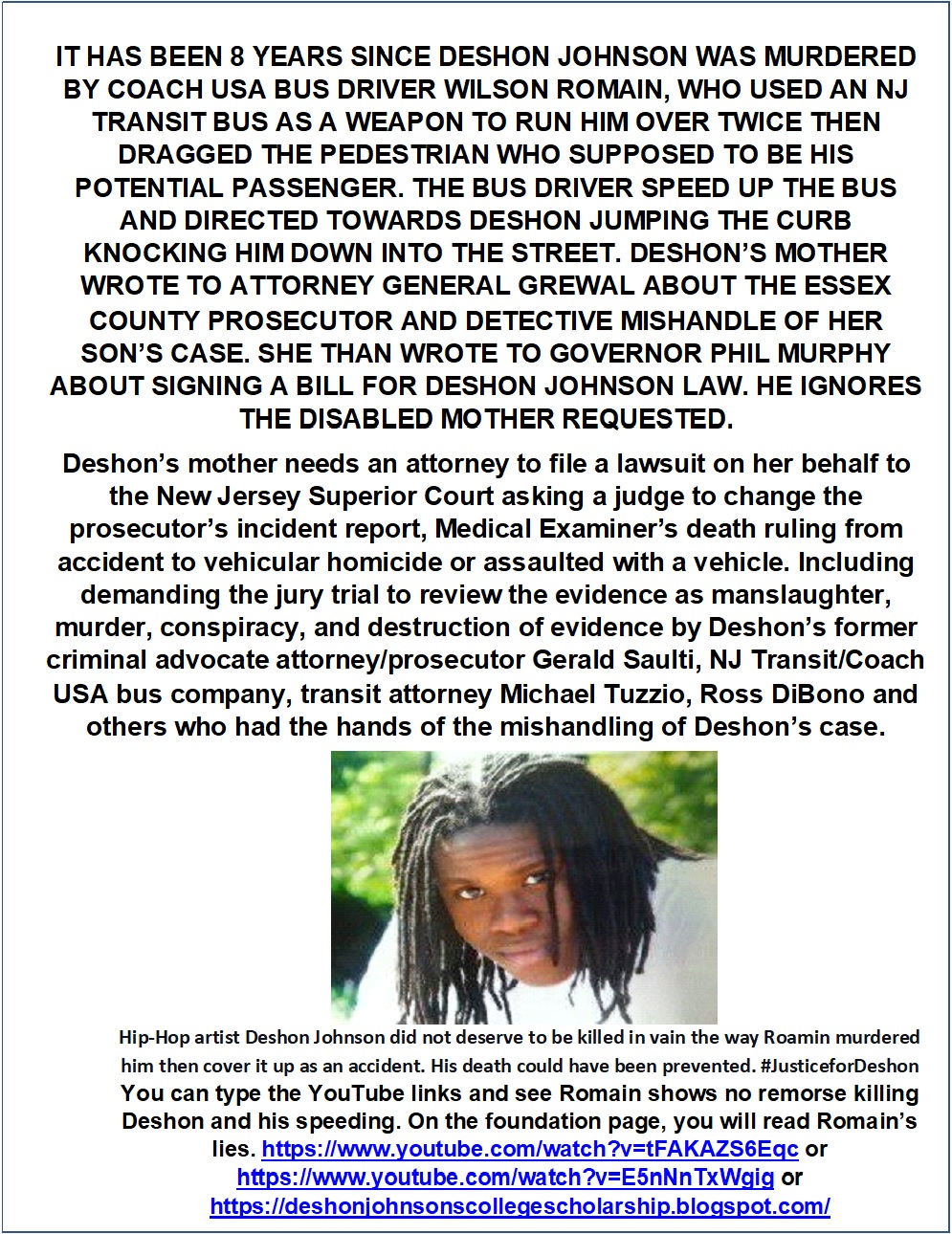 IT HAS BEEN 8 YEARS SINCE DESHON JOHNSON WAS MURDERED BY COACH USA BUS DRIVER WILSON ROMAIN, WHO USED AN NJ TRANSIT BUS AS A WEAPON TO RUN HIM OVER TWICE THEN DRAGGED THE PEDESTRIAN WHO SUPPOSED TO BE HIS POTENTIAL PASSENGER. THE BUS DRIVER SPEED UP THE BUS AND DIRECTED TOWARDS DESHON JUMPING THE CURB KNOCKING HIM DOWN INTO THE STREET. DESHON'S MOTHER WROTE TO ATTORNEY GENERAL GREWAL ABOUT THE ESSEX COUNTY PROSECUTOR AND DETECTIVE MISHANDLE OF HER SON'S CASE. SHE THAN WROTE TO GOVERNOR PHIL MURPHY ABOUT SIGNING A BILL FOR DESHON JOHNSON LAW. HE IGNORES THE DISABLED MOTHER REQUESTED.

Deshon's mother needs an attorney to file a lawsuit on her behalf to the New Jersey Superior Court asking a judge to change the prosecutor's incident report, Medical Examiner's death ruling from accident to vehicular homicide or assaulted with a vehicle. Including demanding the jury trial to review the evidence as manslaughter, murder, conspiracy, and destruction of evidence by Deshon's former criminal advocate attorney/prosecutor Gerald Saulti, NJ Transit/Coach USA bus company, transit attorney Michael Tuzzio, Ross DiBono and others who had the hands of the mishandling of Deshon's case.

Hip-Hop artist Deshon Johnson did not deserve to be killed in vain the way Roamin murdered him then cover it up as an accident. His death could have been prevented. #JusticeforDeshon

You can type the YouTube links and see Romain shows no remorse killing Deshon and his speeding. On the foundation page, you will read Romain's lies. https://www.youtube.com/watch?v=tFAKAZS6Eqc or https://www.youtube.com/watch?v=E5nNnTxWgig or https://deshonjohnsonscollegescholarship.blogspot.com/